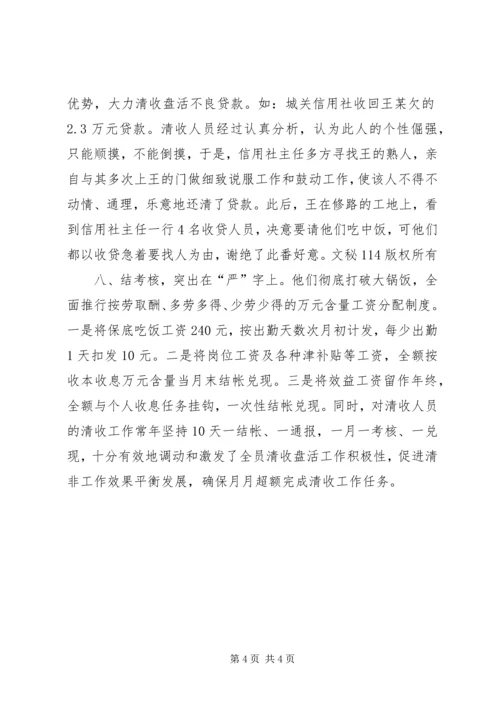 优势，大力清收盘活不良贷款。如：城关信用社收回王某欠的2.3万元贷款。清收人员经过认真分析，认为此人的个性倔强，只能顺摸，不能倒摸，于是，信用社主任多方寻找王的熟人，亲自与其多次上王的门做细致说服工作和鼓动工作，使该人不得不动情、通理，乐意地还清了贷款。此后，王在修路的工地上，看到信用社主任一行4名收贷人员，决意要请他们吃中饭，可他们都以收贷急着要找人为由，谢绝了此番好意。文秘114版权所有

八、结考核，突出在“严”字上。他们彻底打破大锅饭，全面推行按劳取酬、多劳多得、少劳少得的万元含量工资分配制度。一是将保底吃饭工资240元，按出勤天数次月初计发，每少出勤1天扣发10元。二是将岗位工资及各种津补贴等工资，全额按收本收息万元含量当月末结帐兑现。三是将效益工资留作年终，全额与个人收息任务挂钩，一次性结帐兑现。同时，对清收人员的清收工作常年坚持10天一结帐、一通报，一月一考核、一兑现，十分有效地调动和激发了全员清收盘活工作积极性，促进清非工作效果平衡发展，确保月月超额完成清收工作任务。

第4页 共4页